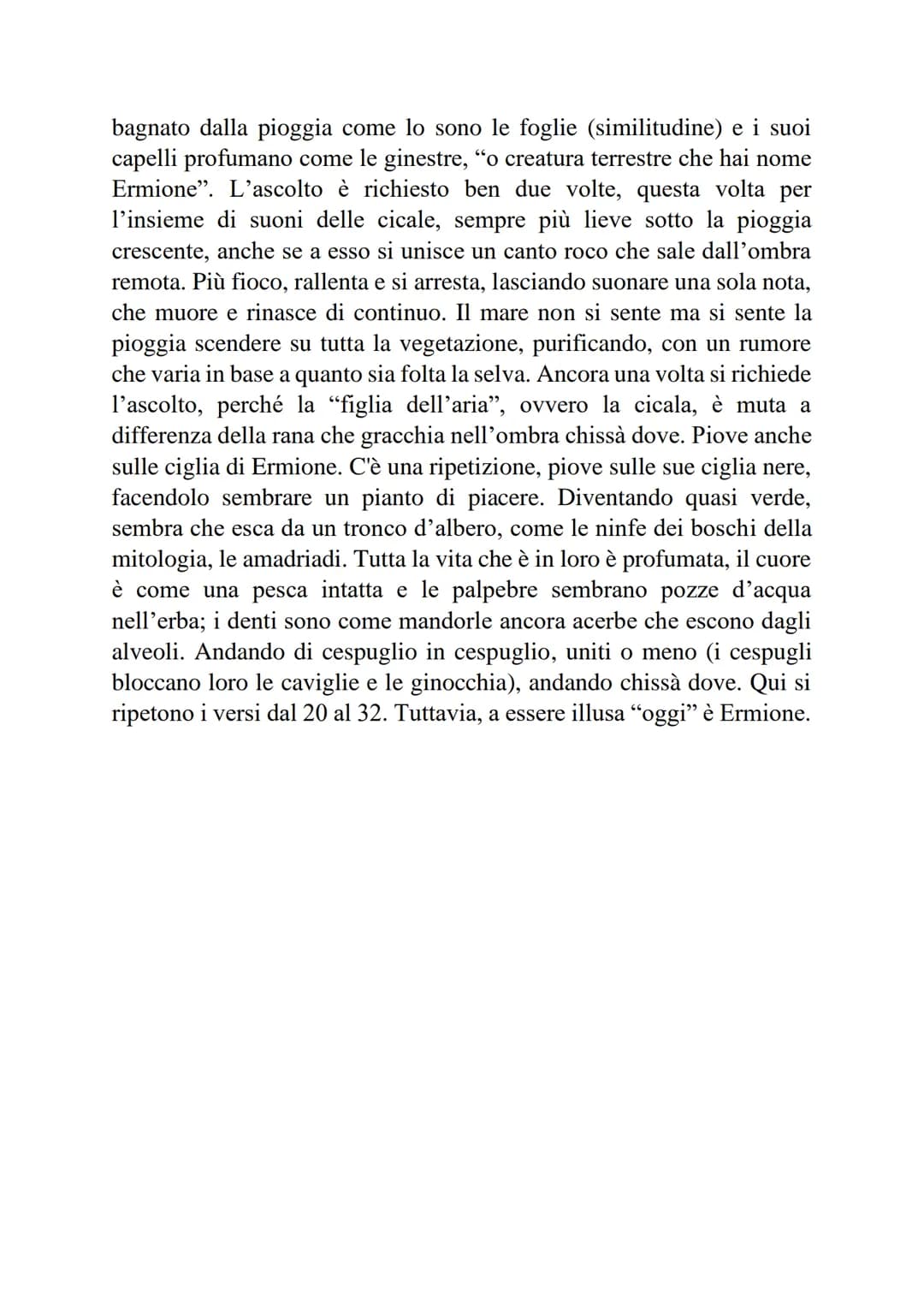 bagnato dalla pioggia come lo sono le foglie (similitudine) e i suoi capelli profumano come le ginestre, “o creatura terrestre che hai nome Ermione”. L’ascolto è richiesto ben due volte, questa volta per l’insieme di suoni delle cicale, sempre più lieve sotto la pioggia crescente, anche se a esso si unisce un canto roco che sale dall’ombra remota. Più fioco, rallenta e si arresta, lasciando suonare una sola nota, che muore e rinasce di continuo. Il mare non si sente ma si sente la pioggia scendere su tutta la vegetazione, purificando, con un rumore che varia in base a quanto sia folta la selva. Ancora una volta si richiede l’ascolto, perché la “figlia dell’aria”, ovvero la cicala, è muta a differenza della rana che gracchia nell’ombra chissà dove. Piove anche sulle ciglia di Ermione. C'è una ripetizione, piove sulle sue ciglia nere, facendolo sembrare un pianto di piacere. Diventando quasi verde, sembra che esca da un tronco d’albero, come le ninfe dei boschi della mitologia, le amadriadi. Tutta la vita che è in loro è profumata, il cuore è come una pesca intatta e le palpebre sembrano pozze d’acqua nell’erba; i denti sono come mandorle ancora acerbe che escono dagli alveoli. Andando di cespuglio in cespuglio, uniti o meno (i cespugli bloccano loro le caviglie e le ginocchia), andando chissà dove. Qui si ripetono i versi dal 20 al 32. Tuttavia, a essere illusa “oggi” è Ermione.